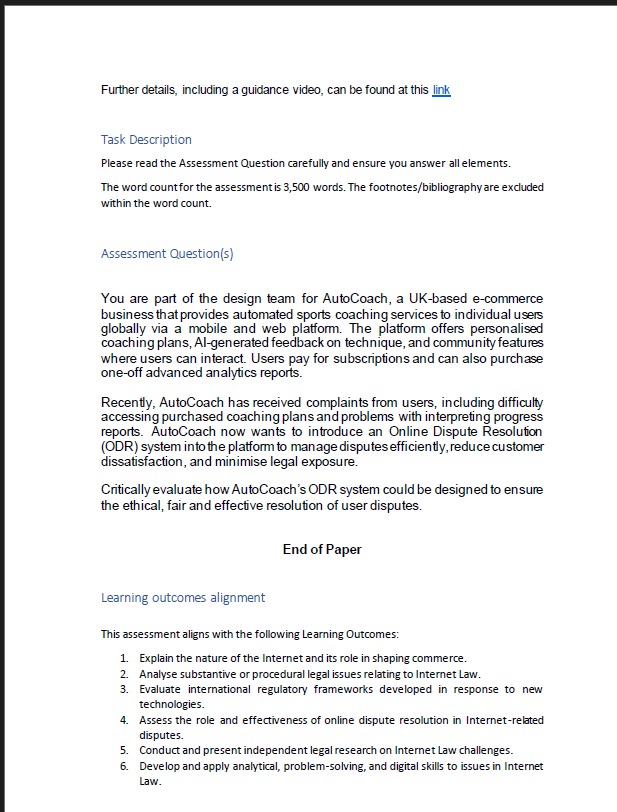 Further details, including a guidance video, can be found at this link

Task Description

Please read the Assessment Question carefully and ensure you answer all elements.

The word count for the assessment is 3,500 words. The footnotes/bibliography are excluded within the word count.

Assessment Question(s)

You are part of the design team for AutoCoach, a UK-based e-commerce business that provides automated sports coaching services to individual users globally via a mobile and web platform. The platform offers personalised coaching plans, AI-generated feedback on technique, and community features where users can interact. Users pay for subscriptions and can also purchase one-off advanced analytics reports.

Recently, AutoCoach has received complaints from users, including difficulty accessing purchased coaching plans and problems with interpreting progress reports. AutoCoach now wants to introduce an Online Dispute Resolution (ODR) system into the platform to manage disputes efficiently, reduce customer dissatisfaction, and minimise legal exposure.

Critically evaluate how AutoCoach's ODR system could be designed to ensure the ethical, fair and effective resolution of user disputes.

End of Paper

Learning outcomes alignment

This assessment aligns with the following Learning Outcomes:

1. Explain the nature of the Internet and its role in shaping commerce.
2. Analyse substantive or procedural legal issues relating to Internet Law.
3. Evaluate international regulatory frameworks developed in response to new technologies.
4. Assess the role and effectiveness of online dispute resolution in Internet-related disputes.
5. Conduct and present independent legal research on Internet Law challenges.
6. Develop and apply analytical, problem-solving, and digital skills to issues in Internet Law.